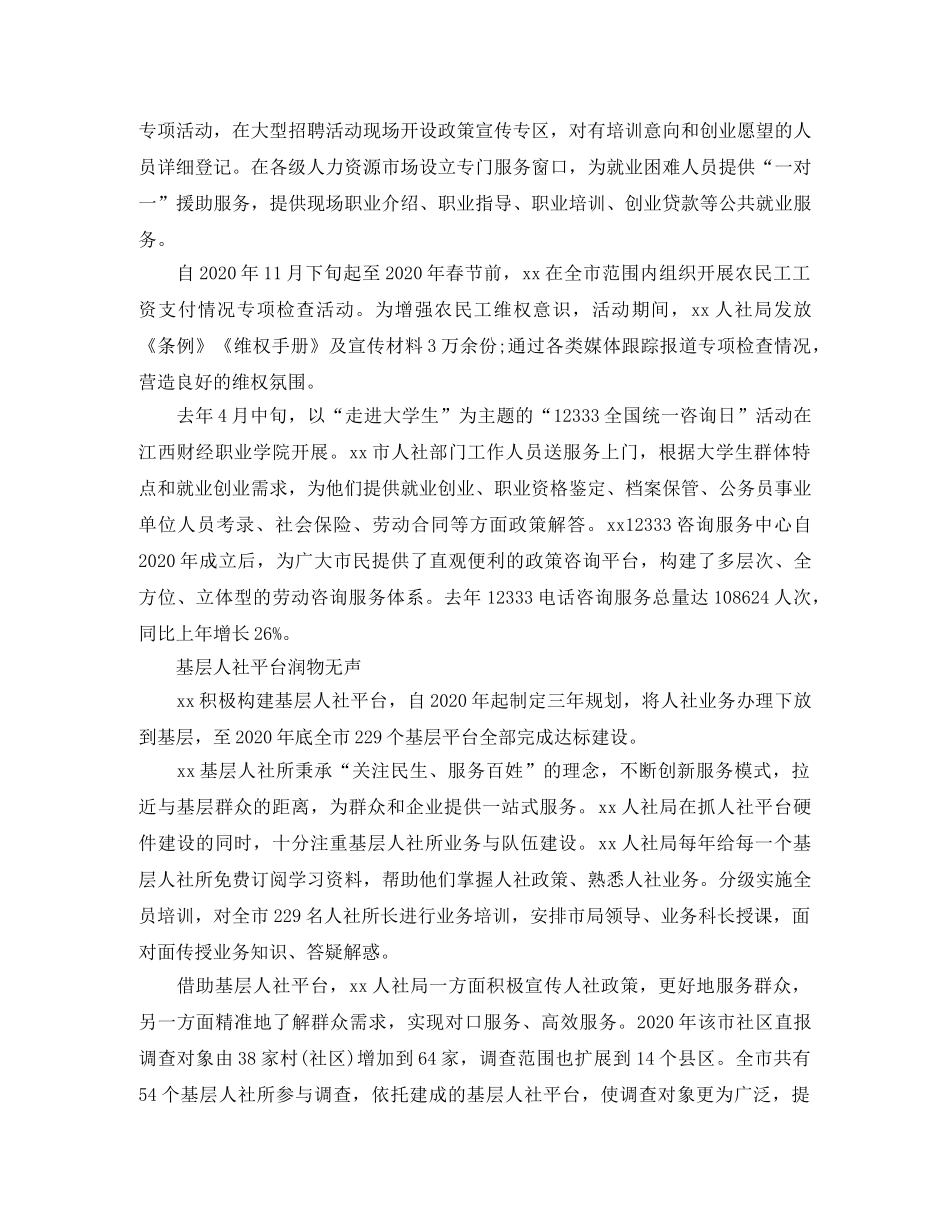 专项活动，在大型招聘活动现场开设政策宣传专区，对有培训意向和创业愿望的人员详细登记。在各级人力资源市场设立专门服务窗口，为就业困难人员提供“一对一”援助服务，提供现场职业介绍、职业指导、职业培训、创业贷款等公共就业服务。

自2020年11月下旬起至2020年春节前，xx在全市范围内组织开展农民工工资支付情况专项检查活动。为增强农民工维权意识，活动期间，xx人社局发放《条例》《维权手册》及宣传材料3万余份;通过各类媒体跟踪报道专项检查情况，营造良好的维权氛围。

去年4月中旬，以“走进大学生”为主题的“12333全国统一咨询日”活动在江西财经职业学院开展。xx市人社部门工作人员送服务上门，根据大学生群体特点和就业创业需求，为他们提供就业创业、职业资格鉴定、档案保管、公务员事业单位人员考录、社会保险、劳动合同等方面政策解答。xx12333咨询服务中心自2020年成立后，为广大市民提供了直观便利的政策咨询平台，构建了多层次、全方位、立体型的劳动咨询服务体系。去年12333电话咨询服务总量达108624人次，同比上年增长26%。

基层人社平台润物无声

xx积极构建基层人社平台，自2020年起制定三年规划，将人社业务办理下放到基层，至2020年底全市229个基层平台全部完成达标建设。

xx基层人社所秉承“关注民生、服务百姓”的理念，不断创新服务模式，拉近与基层群众的距离，为群众和企业提供一站式服务。xx人社局在抓人社平台硬件建设的同时，十分注重基层人社所业务与队伍建设。xx人社局每年给每一个基层人社所免费订阅学习资料，帮助他们掌握人社政策、熟悉人社业务。分级实施全员培训，对全市229名人社所长进行业务培训，安排市局领导、业务科长授课，面对面传授业务知识、答疑解惑。

借助基层人社平台，xx人社局一方面积极宣传人社政策，更好地服务群众，另一方面精准地了解群众需求，实现对口服务、高效服务。2020年该市社区直报调查对象由38家村(社区)增加到64家，调查范围也扩展到14个县区。全市共有54个基层人社所参与调查，依托建成的基层人社平台，使调查对象更为广泛，提